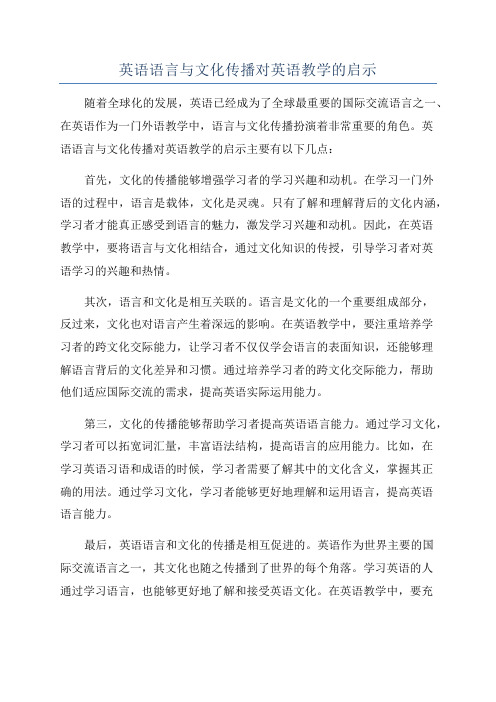 英语语言与文化传播对英语教学的启示

随着全球化的发展，英语已经成为了全球最重要的国际交流语言之一、在英语作为一门外语教学中，语言与文化传播扮演着非常重要的角色。英语语言与文化传播对英语教学的启示主要有以下几点：

首先，文化的传播能够增强学习者的学习兴趣和动机。在学习一门外语的过程中，语言是载体，文化是灵魂。只有了解和理解背后的文化内涵，学习者才能真正感受到语言的魅力，激发学习兴趣和动机。因此，在英语教学中，要将语言与文化相结合，通过文化知识的传授，引导学习者对英语学习的兴趣和热情。

其次，语言和文化是相互关联的。语言是文化的一个重要组成部分，反过来，文化也对语言产生着深远的影响。在英语教学中，要注重培养学习者的跨文化交际能力，让学习者不仅仅学会语言的表面知识，还能够理解语言背后的文化差异和习惯。通过培养学习者的跨文化交际能力，帮助他们适应国际交流的需求，提高英语实际运用能力。

第三，文化的传播能够帮助学习者提高英语语言能力。通过学习文化，学习者可以拓宽词汇量，丰富语法结构，提高语言的应用能力。比如，在学习英语习语和成语的时候，学习者需要了解其中的文化含义，掌握其正确的用法。通过学习文化，学习者能够更好地理解和运用语言，提高英语语言能力。

最后，英语语言和文化的传播是相互促进的。英语作为世界主要的国际交流语言之一，其文化也随之传播到了世界的每个角落。学习英语的人通过学习语言，也能够更好地了解和接受英语文化。在英语教学中，要充